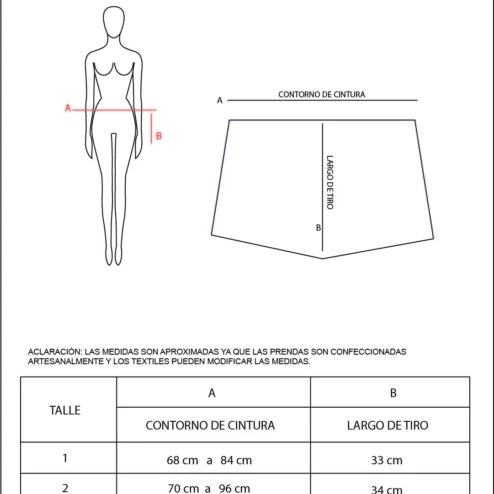 A

B

A CONTORNO DE CINTURA

LARGO DE TIRO

B

ACLARACIÓN: LAS MEDIDAS SON APROXIMADAS YA QUE LAS PRENDAS SON CONFECCIONADAS ARTESANALMENTE Y LOS TEXTILES PUEDEN MODIFICAR LAS MEDIDAS.

| TALLE | A | B |
|---|---|---|
| | CONTORNO DE CINTURA | LARGO DE TIRO |
| 1 | 68 cm a 84 cm | 33 cm |
| 2 | 70 cm a 96 cm | 34 cm |